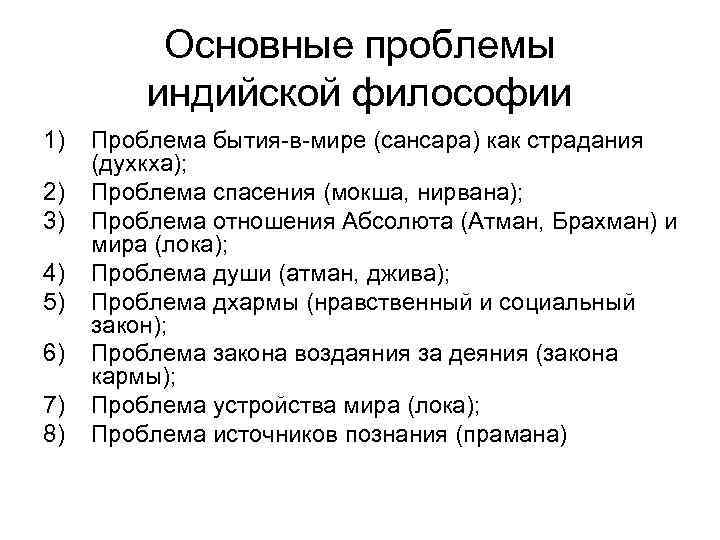 Основные проблемы индийской философии

1) Проблема бытия-в-мире (сансара) как страдания (духкха);
2) Проблема спасения (мокша, нирвана);
3) Проблема отношения Абсолюта (Атман, Брахман) и мира (лока);
4) Проблема души (атман, джива);
5) Проблема дхармы (нравственный и социальный закон);
6) Проблема закона воздаяния за деяния (закона кармы);
7) Проблема устройства мира (лока);
8) Проблема источников познания (прамана)